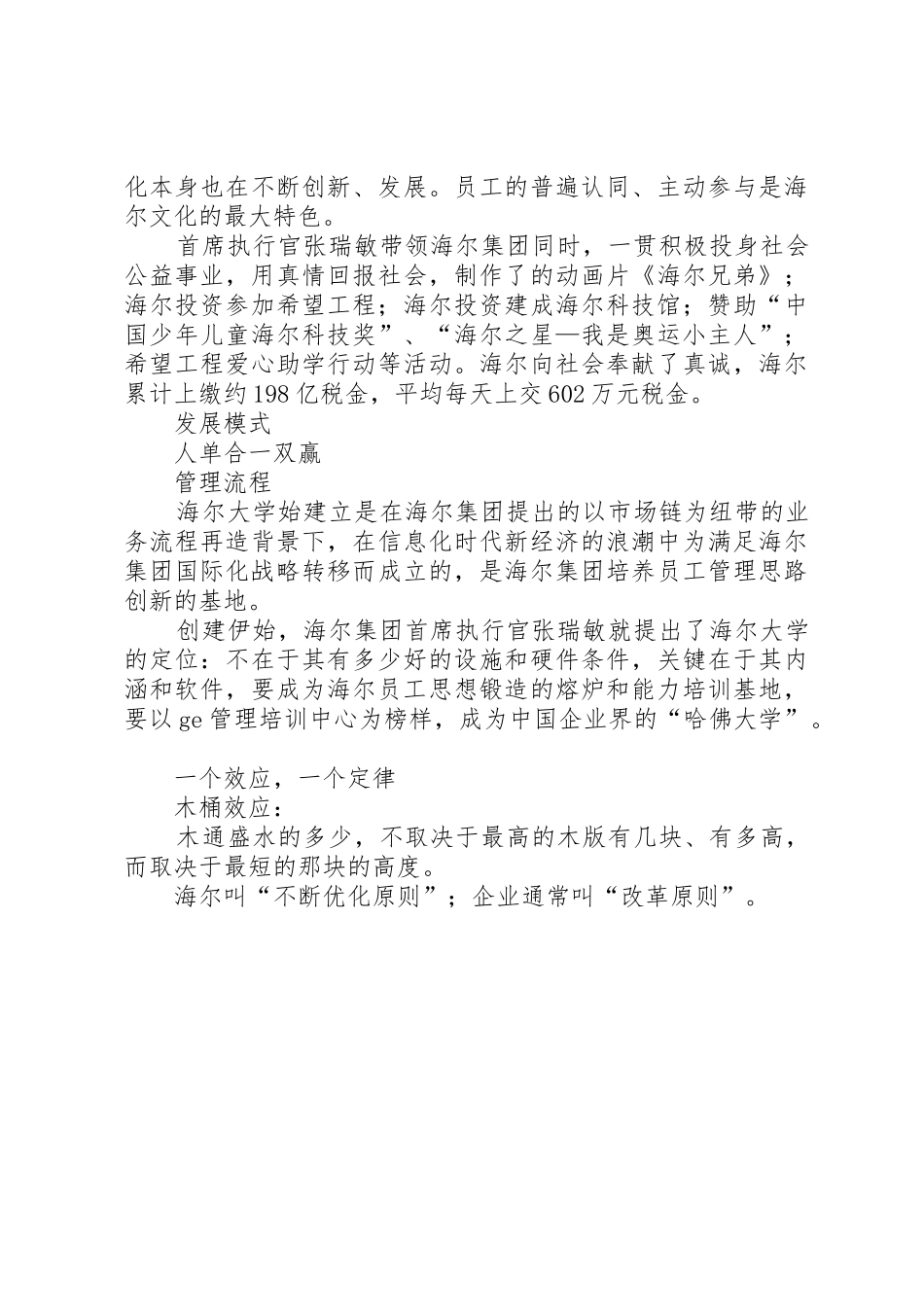 化本身也在不断创新、发展。员工的普遍认同、主动参与是海尔文化的最大特色。

首席执行官张瑞敏带领海尔集团同时，一贯积极投身社会公益事业，用真情回报社会，制作了的动画片《海尔兄弟》；海尔投资参加希望工程；海尔投资建成海尔科技馆；赞助“中国少年儿童海尔科技奖”、“海尔之星—我是奥运小主人”；希望工程爱心助学行动等活动。海尔向社会奉献了真诚，海尔累计上缴约198亿税金，平均每天上交602万元税金。

发展模式

人单合一双赢

管理流程

海尔大学始建立是在海尔集团提出的以市场链为纽带的业务流程再造背景下，在信息化时代新经济的浪潮中为满足海尔集团国际化战略转移而成立的，是海尔集团培养员工管理思路创新的基地。

创建伊始，海尔集团首席执行官张瑞敏就提出了海尔大学的定位：不在于其有多少好的设施和硬件条件，关键在于其内涵和软件，要成为海尔员工思想锻造的熔炉和能力培训基地，要以ge管理培训中心为榜样，成为中国企业界的“哈佛大学”。

一个效应，一个定律

木桶效应：

木通盛水的多少，不取决于最高的木版有几块、有多高，而取决于最短的那块的高度。

海尔叫“不断优化原则”；企业通常叫“改革原则”。